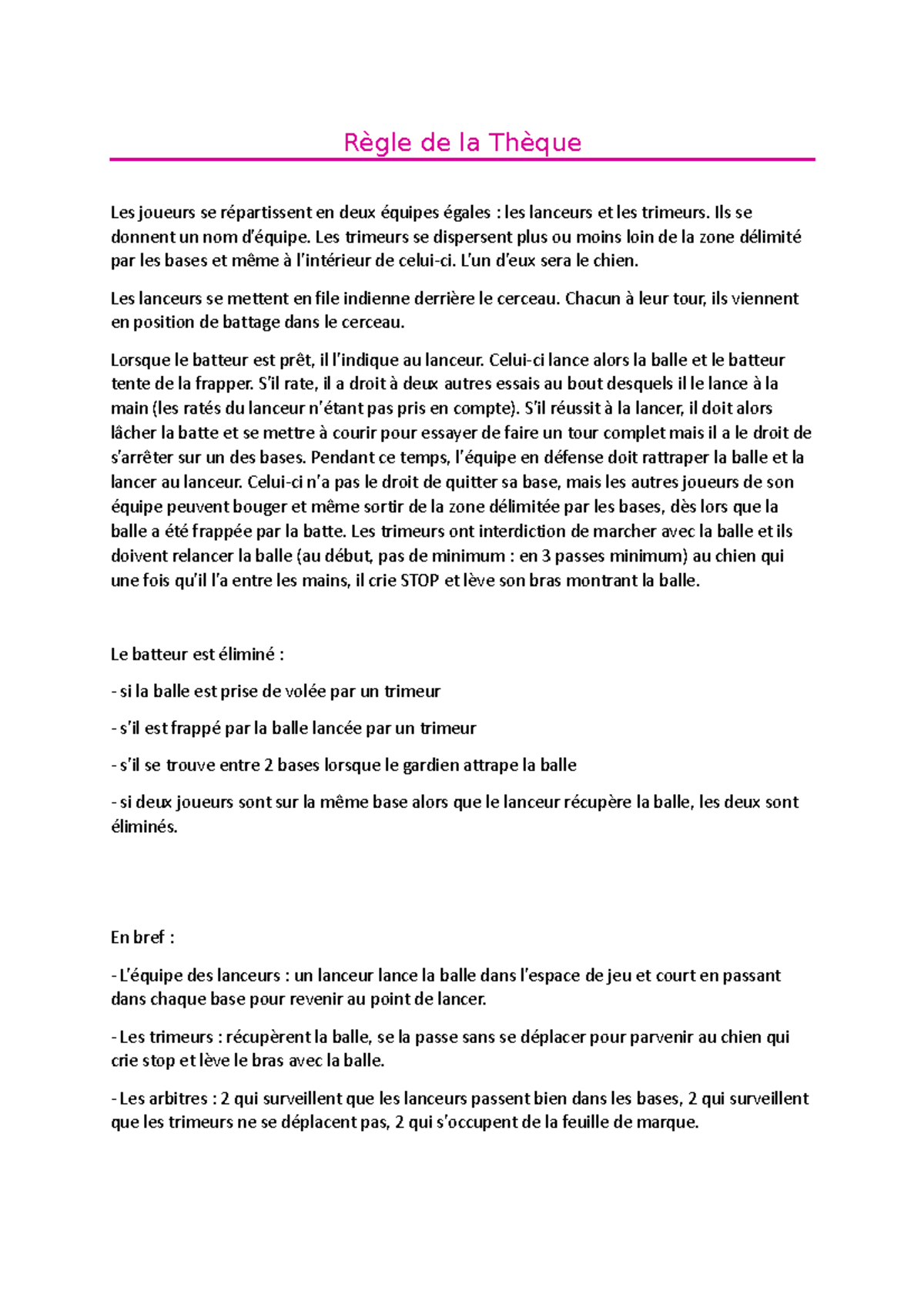 Règle de la Thèque

Les joueurs se répartissent en deux équipes égales : les lanceurs et les trimeurs. Ils se donnent un nom d'équipe. Les trimeurs se dispersent plus ou moins loin de la zone délimité par les bases et même à l'intérieur de celui-ci. L'un d'eux sera le chien.

Les lanceurs se mettent en file indienne derrière le cerceau. Chacun à leur tour, ils viennent en position de battage dans le cerceau.

Lorsque le batteur est prêt, il l'indique au lanceur. Celui-ci lance alors la balle et le batteur tente de la frapper. S'il rate, il a droit à deux autres essais au bout desquels il le lance à la main (les ratés du lanceur n'étant pas pris en compte). S'il réussit à la lancer, il doit alors lâcher la batte et se mettre à courir pour essayer de faire un tour complet mais il a le droit de s'arrêter sur un des bases. Pendant ce temps, l'équipe en défense doit rattraper la balle et la lancer au lanceur. Celui-ci n'a pas le droit de quitter sa base, mais les autres joueurs de son équipe peuvent bouger et même sortir de la zone délimitée par les bases, dès lors que la balle a été frappée par la batte. Les trimeurs ont interdiction de marcher avec la balle et ils doivent relancer la balle (au début, pas de minimum : en 3 passes minimum) au chien qui une fois qu'il l'a entre les mains, il crie STOP et lève son bras montrant la balle.

Le batteur est éliminé :

- si la balle est prise de volée par un trimeur

- s'il est frappé par la balle lancée par un trimeur

- s'il se trouve entre 2 bases lorsque le gardien attrape la balle

- si deux joueurs sont sur la même base alors que le lanceur récupère la balle, les deux sont éliminés.

En bref :

- L'équipe des lanceurs : un lanceur lance la balle dans l'espace de jeu et court en passant dans chaque base pour revenir au point de lancer.

- Les trimeurs : récupèrent la balle, se la passe sans se déplacer pour parvenir au chien qui crie stop et lève le bras avec la balle.

- Les arbitres : 2 qui surveillent que les lanceurs passent bien dans les bases, 2 qui surveillent que les trimeurs ne se déplacent pas, 2 qui s'occupent de la feuille de marque.